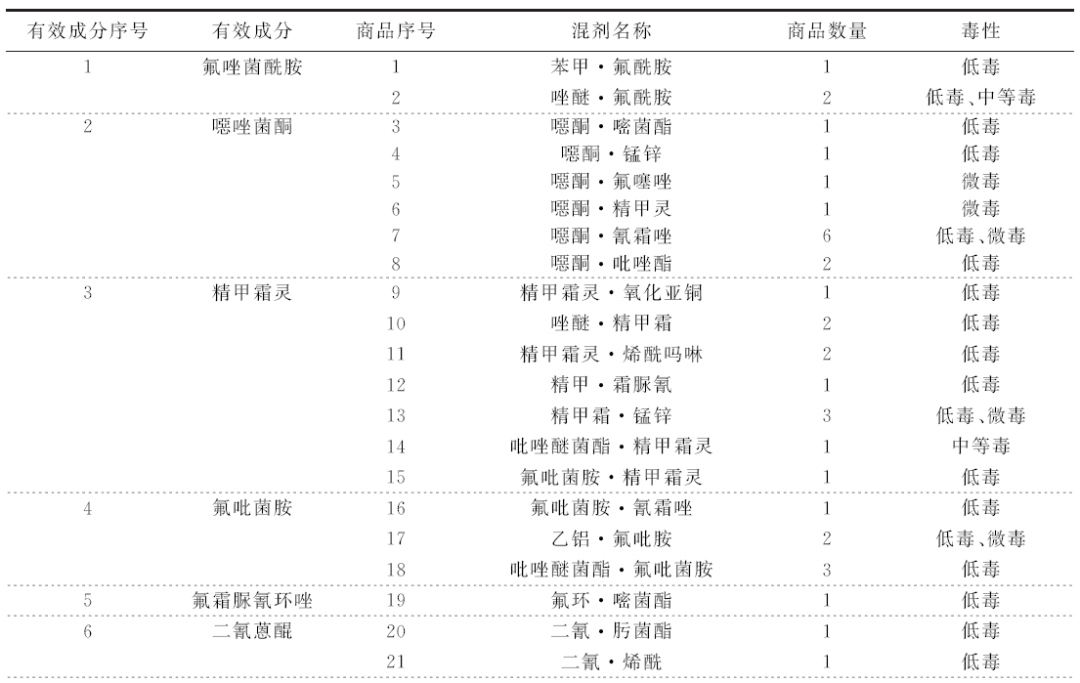 | 有效成分序号 | 有效成分 | 商品序号 | 混剂名称 | 商品数量 | 毒性 |
|---|---|---|---|---|---|
| 1 | 氟唑菌酰胺 | 1 | 苯甲·氟酰胺 | 1 | 低毒 |
| | | 2 | 唑醚·氟酰胺 | 2 | 低毒、中等毒 |
| 2 | 噁唑菌酮 | 3 | 噁酮·嘧菌酯 | 1 | 低毒 |
| | | 4 | 噁酮·锰锌 | 1 | 低毒 |
| | | 5 | 噁酮·氟噻唑 | 1 | 微毒 |
| | | 6 | 噁酮·精甲灵 | 1 | 微毒 |
| | | 7 | 噁酮·氰霜唑 | 6 | 低毒、微毒 |
| | | 8 | 噁酮·吡唑酯 | 2 | 低毒 |
| 3 | 精甲霜灵 | 9 | 精甲霜灵·氧化亚铜 | 1 | 低毒 |
| | | 10 | 唑醚·精甲霜 | 2 | 低毒 |
| | | 11 | 精甲霜灵·烯酰吗啉 | 2 | 低毒 |
| | | 12 | 精甲·霜脲氰 | 1 | 低毒 |
| | | 13 | 精甲霜·锰锌 | 3 | 低毒、微毒 |
| | | 14 | 吡唑醚菌酯·精甲霜灵 | 1 | 中等毒 |
| | | 15 | 氟吡菌胺·精甲霜灵 | 1 | 低毒 |
| 4 | 氟吡菌胺 | 16 | 氟吡菌胺·氰霜唑 | 1 | 低毒 |
| | | 17 | 乙铝·氟吡胺 | 2 | 低毒、微毒 |
| | | 18 | 吡唑醚菌酯·氟吡菌胺 | 3 | 低毒 |
| 5 | 氟霜脲氰环唑 | 19 | 氟环·嘧菌酯 | 1 | 低毒 |
| 6 | 二氰蒽醌 | 20 | 二氰·肟菌酯 | 1 | 低毒 |
| | | 21 | 二氰·烯酰 | 1 | 低毒 |